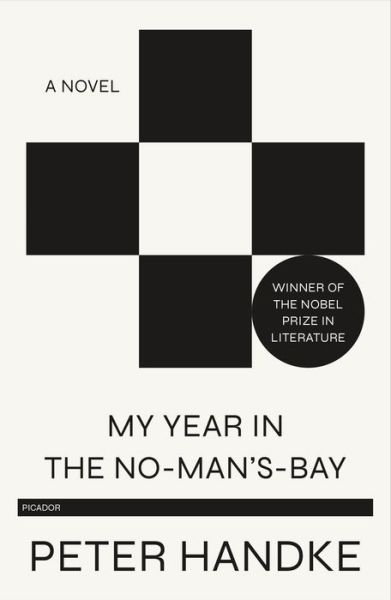 A NOVEL

WINNER OF THE NOBEL PRIZE IN LITERATURE

MY YEAR IN THE NO-MAN'S-BAY

PICADOR

PETER HANDKE